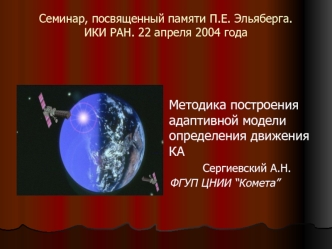 Семинар, посвященный памяти П.Е. Эльяберга.
ИКИ РАН. 22 апреля 2004 года

Методика построения адаптивной модели определения движения КА

Сергиевский А.Н.
ФГУП ЦНИИ "Комета"